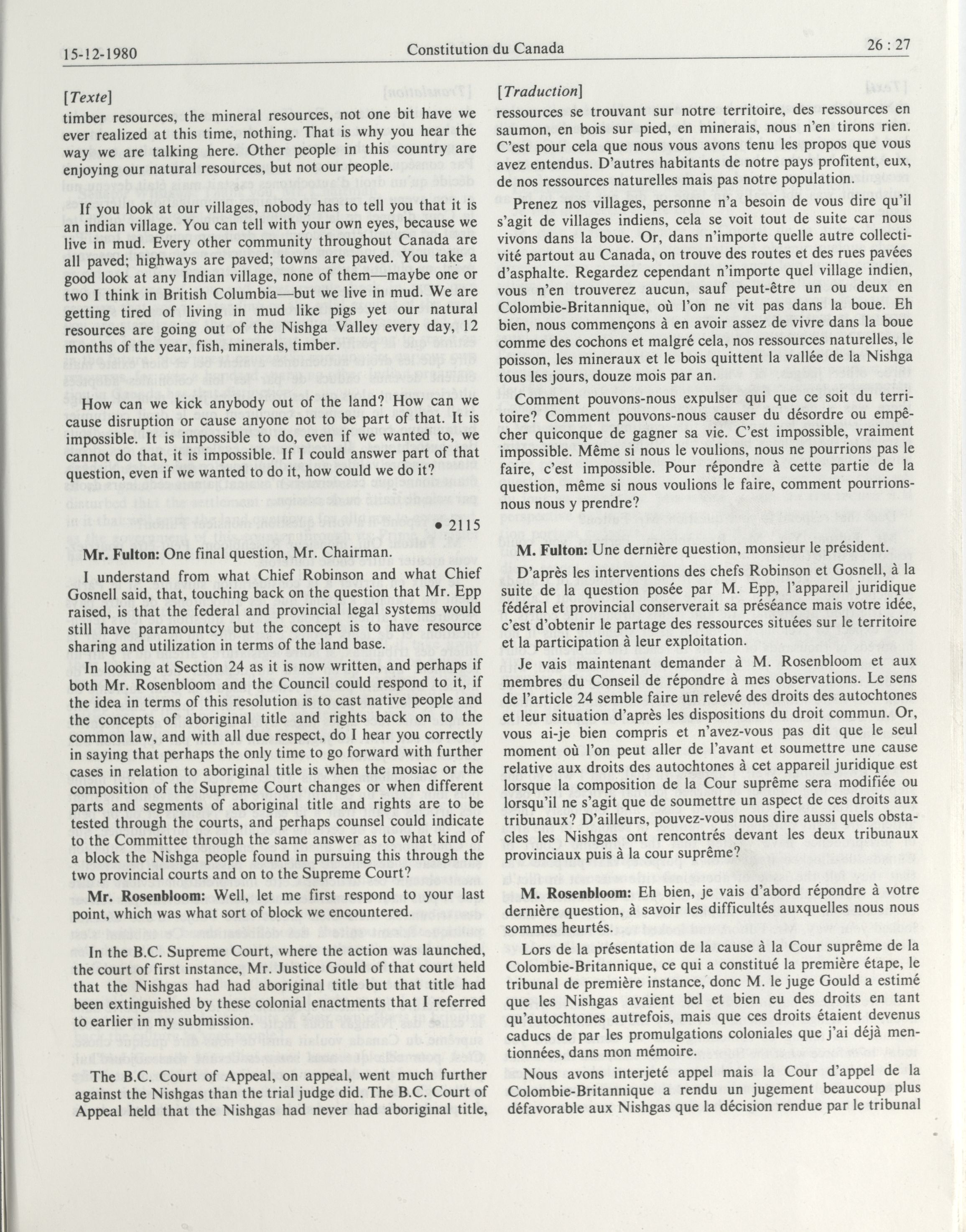 15-12-1980 Constitution du Canada 26 : 27

[Texte]

timber resources, the mineral resources, not one bit have we ever realized at this time, nothing. That is why you hear the way we are talking here. Other people in this country are enjoying our natural resources, but not our people.

If you look at our villages, nobody has to tell you that it is an indian village. You can tell with your own eyes, because we live in mud. Every other community throughout Canada are all paved; highways are paved; towns are paved. You take a good look at any Indian village, none of them—maybe one or two I think in British Columbia—but we live in mud. We are getting tired of living in mud like pigs yet our natural resources are going out of the Nishga Valley every day, 12 months of the year, fish, minerals, timber.

How can we kick anybody out of the land? How can we cause disruption or cause anyone not to be part of that. It is impossible. It is impossible to do, even if we wanted to, we cannot do that, it is impossible. If I could answer part of that question, even if we wanted to do it, how could we do it?

• 2115

Mr. Fulton: One final question, Mr. Chairman.

I understand from what Chief Robinson and what Chief Gosnell said, that, touching back on the question that Mr. Epp raised, is that the federal and provincial legal systems would still have paramountcy but the concept is to have resource sharing and utilization in terms of the land base.

In looking at Section 24 as it is now written, and perhaps if both Mr. Rosenbloom and the Council could respond to it, if the idea in terms of this resolution is to cast native people and the concepts of aboriginal title and rights back on to the common law, and with all due respect, do I hear you correctly in saying that perhaps the only time to go forward with further cases in relation to aboriginal title is when the mosiac or the composition of the Supreme Court changes or when different parts and segments of aboriginal title and rights are to be tested through the courts, and perhaps counsel could indicate to the Committee through the same answer as to what kind of a block the Nishga people found in pursuing this through the two provincial courts and on to the Supreme Court?

Mr. Rosenbloom: Well, let me first respond to your last point, which was what sort of block we encountered.

In the B.C. Supreme Court, where the action was launched, the court of first instance, Mr. Justice Gould of that court held that the Nishgas had had aboriginal title but that title had been extinguished by these colonial enactments that I referred to earlier in my submission.

The B.C. Court of Appeal, on appeal, went much further against the Nishgas than the trial judge did. The B.C. Court of Appeal held that the Nishgas had never had aboriginal title,

[Traduction]

ressources se trouvant sur notre territoire, des ressources en saumon, en bois sur pied, en minerais, nous n'en tirons rien. C'est pour cela que nous vous avons tenu les propos que vous avez entendus. D'autres habitants de notre pays profitent, eux, de nos ressources naturelles mais pas notre population.

Prenez nos villages, personne n'a besoin de vous dire qu'il s'agit de villages indiens, cela se voit tout de suite car nous vivons dans la boue. Or, dans n'importe quelle autre collectivité partout au Canada, on trouve des routes et des rues pavées d'asphalte. Regardez cependant n'importe quel village indien, vous n'en trouverez aucun, sauf peut-être un ou deux en Colombie-Britannique, où l'on ne vit pas dans la boue. Eh bien, nous commençons à en avoir assez de vivre dans la boue comme des cochons et malgré cela, nos ressources naturelles, le poisson, les mineraux et le bois quittent la vallée de la Nishga tous les jours, douze mois par an.

Comment pouvons-nous expulser qui que ce soit du territoire? Comment pouvons-nous causer du désordre ou empêcher quiconque de gagner sa vie. C'est impossible, vraiment impossible. Même si nous le voulions, nous ne pourrions pas le faire, c'est impossible. Pour répondre à cette partie de la question, même si nous voulions le faire, comment pourrions-nous nous y prendre?

M. Fulton: Une dernière question, monsieur le président.

D'après les interventions des chefs Robinson et Gosnell, à la suite de la question posée par M. Epp, l'appareil juridique fédéral et provincial conserverait sa préséance mais votre idée, c'est d'obtenir le partage des ressources situées sur le territoire et la participation à leur exploitation.

Je vais maintenant demander à M. Rosenbloom et aux membres du Conseil de répondre à mes observations. Le sens de l'article 24 semble faire un relevé des droits des autochtones et leur situation d'après les dispositions du droit commun. Or, vous ai-je bien compris et n'avez-vous pas dit que le seul moment où l'on peut aller de l'avant et soumettre une cause relative aux droits des autochtones à cet appareil juridique est lorsque la composition de la Cour suprême sera modifiée ou lorsqu'il ne s'agit que de soumettre un aspect de ces droits aux tribunaux? D'ailleurs, pouvez-vous nous dire aussi quels obstacles les Nishgas ont rencontrés devant les deux tribunaux provinciaux puis à la cour suprême?

M. Rosenbloom: Eh bien, je vais d'abord répondre à votre dernière question, à savoir les difficultés auxquelles nous nous sommes heurtés.

Lors de la présentation de la cause à la Cour suprême de la Colombie-Britannique, ce qui a constitué la première étape, le tribunal de première instance, donc M. le juge Gould a estimé que les Nishgas avaient bel et bien eu des droits en tant qu'autochtones autrefois, mais que ces droits étaient devenus caducs de par les promulgations coloniales que j'ai déjà mentionnées, dans mon mémoire.

Nous avons interjeté appel mais la Cour d'appel de la Colombie-Britannique a rendu un jugement beaucoup plus défavorable aux Nishgas que la décision rendue par le tribunal